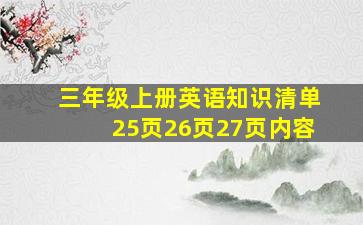 三年级上册英语知识清单
25页26页27页内容